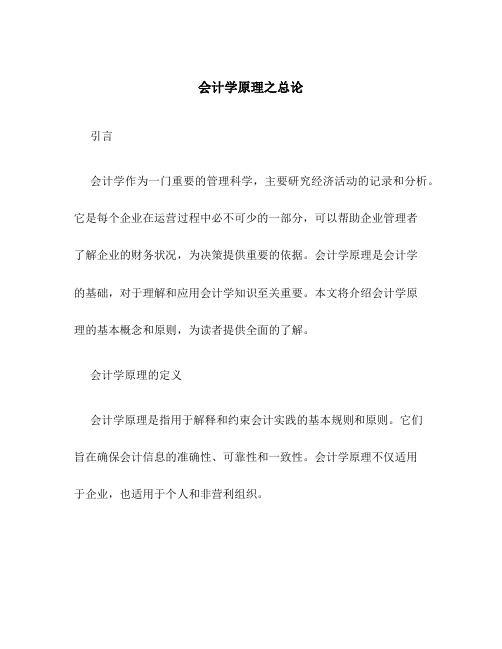 会计学原理之总论

引言

会计学作为一门重要的管理科学，主要研究经济活动的记录和分析。它是每个企业在运营过程中必不可少的一部分，可以帮助企业管理者了解企业的财务状况，为决策提供重要的依据。会计学原理是会计学的基础，对于理解和应用会计学知识至关重要。本文将介绍会计学原理的基本概念和原则，为读者提供全面的了解。

会计学原理的定义

会计学原理是指用于解释和约束会计实践的基本规则和原则。它们旨在确保会计信息的准确性、可靠性和一致性。会计学原理不仅适用于企业，也适用于个人和非营利组织。